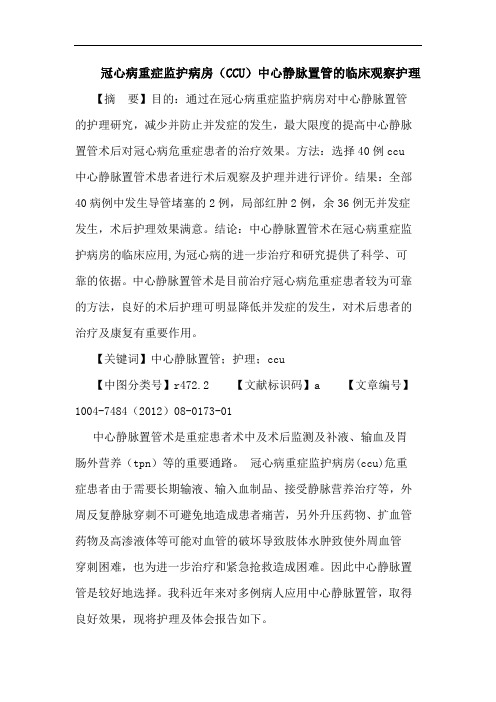 冠心病重症监护病房（CCU）中心静脉置管的临床观察护理

【摘　要】目的：通过在冠心病重症监护病房对中心静脉置管的护理研究，减少并防止并发症的发生，最大限度的提高中心静脉置管术后对冠心病危重症患者的治疗效果。方法：选择40例ccu中心静脉置管术患者进行术后观察及护理并进行评价。结果：全部40病例中发生导管堵塞的2例，局部红肿2例，余36例无并发症发生，术后护理效果满意。结论：中心静脉置管术在冠心病重症监护病房的临床应用,为冠心病的进一步治疗和研究提供了科学、可靠的依据。中心静脉置管术是目前治疗冠心病危重症患者较为可靠的方法，良好的术后护理可明显降低并发症的发生，对术后患者的治疗及康复有重要作用。

【关键词】中心静脉置管；护理；ccu

【中图分类号】r472.2　　【文献标识码】a　　【文章编号】1004-7484（2012）08-0173-01

中心静脉置管术是重症患者术中及术后监测及补液、输血及胃肠外营养（tpn）等的重要通路。 冠心病重症监护病房(ccu)危重症患者由于需要长期输液、输入血制品、接受静脉营养治疗等，外周反复静脉穿刺不可避免地造成患者痛苦，另外升压药物、扩血管药物及高渗液体等可能对血管的破坏导致肢体水肿致使外周血管穿刺困难，也为进一步治疗和紧急抢救造成困难。因此中心静脉置管是较好地选择。我科近年来对多例病人应用中心静脉置管，取得良好效果，现将护理及体会报告如下。